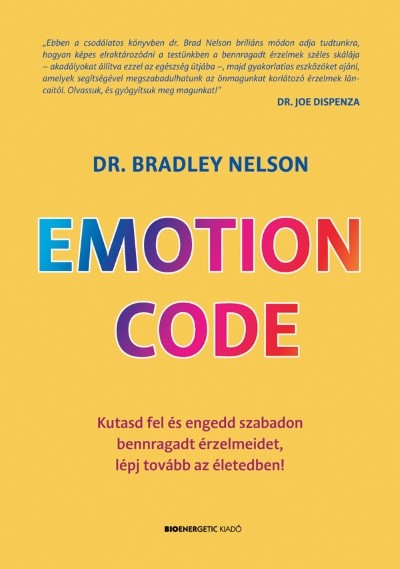 „Ebben a csodálatos könyvben dr. Brad Nelson briliáns módon adja tudtunkra, hogyan képes elraktározódni a testünkben a bennragadt érzelmek széles skálája – akadályokat állítva ezzel az egészség útjába –, majd gyakorlatias eszközöket ajánl, amelyek segítségével megszabadulhatunk az önmagunkat korlátozó érzelmek láncaitól. Olvassuk, és gyógyítsuk meg magunkat!"
DR. JOE DISPENZA

DR. BRADLEY NELSON

EMOTION CODE

Kutasd fel és engedd szabadon bennragadt érzelmeidet, lépj tovább az életedben!

BIOENERGETIC KIADÓ